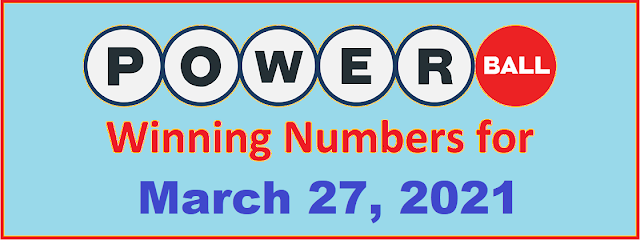 POWER BALL

Winning Numbers for

March 27, 2021